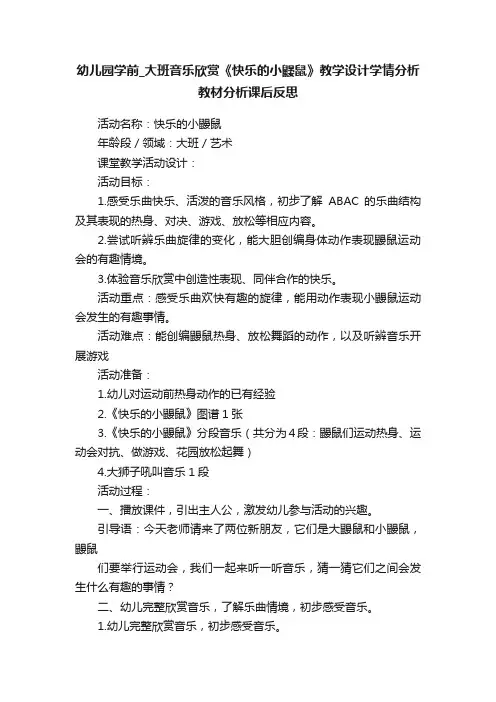 幼儿园学前_大班音乐欣赏《快乐的小鼹鼠》教学设计学情分析教材分析课后反思

活动名称：快乐的小鼹鼠

年龄段／领域：大班／艺术

课堂教学活动设计：

活动目标：

1.感受乐曲快乐、活泼的音乐风格，初步了解 ABAC 的乐曲结构及其表现的热身、对决、游戏、放松等相应内容。

2.尝试听辨乐曲旋律的变化，能大胆创编身体动作表现鼹鼠运动会的有趣情境。

3.体验音乐欣赏中创造性表现、同伴合作的快乐。

活动重点：感受乐曲欢快有趣的旋律，能用动作表现小鼹鼠运动会发生的有趣事情。

活动难点：能创编鼹鼠热身、放松舞蹈的动作，以及听辨音乐开展游戏

活动准备：

1.幼儿对运动前热身动作的已有经验

2.《快乐的小鼹鼠》图谱 1 张

3.《快乐的小鼹鼠》分段音乐（共分为 4 段：鼹鼠们运动热身、运动会对抗、做游戏、花园放松起舞）

4.大狮子吼叫音乐 1 段

活动过程：

一、播放课件，引出主人公，激发幼儿参与活动的兴趣。

引导语：今天老师请来了两位新朋友，它们是大鼹鼠和小鼹鼠，鼹鼠

们要举行运动会，我们一起来听一听音乐，猜一猜它们之间会发生什么有趣的事情？

二、幼儿完整欣赏音乐，了解乐曲情境，初步感受音乐。

1.幼儿完整欣赏音乐，初步感受音乐。